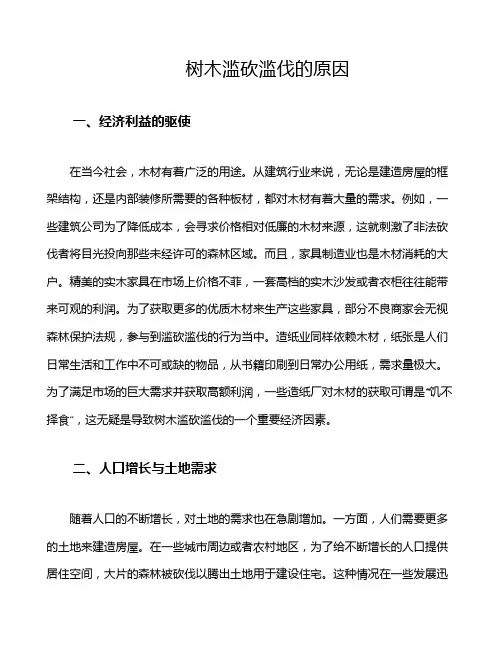 树木滥砍滥伐的原因

一、经济利益的驱使

在当今社会，木材有着广泛的用途。从建筑行业来说，无论是建造房屋的框架结构，还是内部装修所需要的各种板材，都对木材有着大量的需求。例如，一些建筑公司为了降低成本，会寻求价格相对低廉的木材来源，这就刺激了非法砍伐者将目光投向那些未经许可的森林区域。而且，家具制造业也是木材消耗的大户。精美的实木家具在市场上价格不菲，一套高档的实木沙发或者衣柜往往能带来可观的利润。为了获取更多的优质木材来生产这些家具，部分不良商家会无视森林保护法规，参与到滥砍滥伐的行为当中。造纸业同样依赖木材，纸张是人们日常生活和工作中不可或缺的物品，从书籍印刷到日常办公用纸，需求量极大。为了满足市场的巨大需求并获取高额利润，一些造纸厂对木材的获取可谓是“饥不择食”，这无疑是导致树木滥砍滥伐的一个重要经济因素。

二、人口增长与土地需求

随着人口的不断增长，对土地的需求也在急剧增加。一方面，人们需要更多的土地来建造房屋。在一些城市周边或者农村地区，为了给不断增长的人口提供居住空间，大片的森林被砍伐以腾出土地用于建设住宅。这种情况在一些发展迅